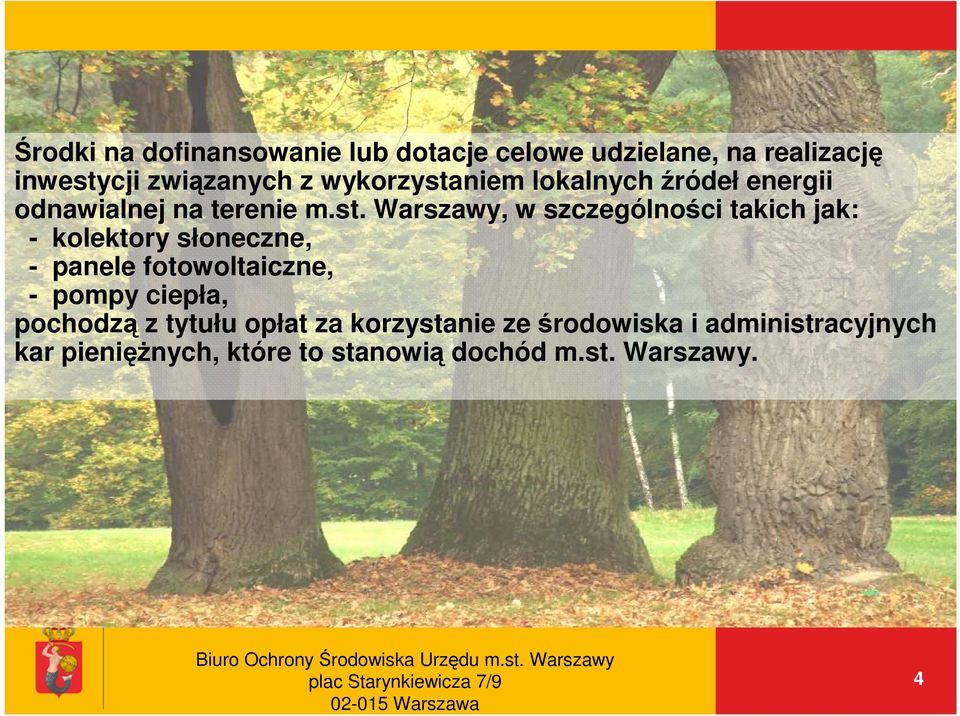 Środki na dofinansowanie lub dotacje celowe udzielane, na realizację inwestycji związanych z wykorzystaniem lokalnych źródeł energii odnawialnej na terenie m.st. Warszawy, w szczególności takich jak:
- kolektory słoneczne,
- panele fotowoltaiczne,
- pompy ciepła,
pochodzą z tytułu opłat za korzystanie ze środowiska i administracyjnych kar pieniężnych, które to stanowią dochód m.st. Warszawy.

Biuro Ochrony Środowiska Urzędu m.st. Warszawy
plac Starynkiewicza 7/9
02-015 Warszawa

4